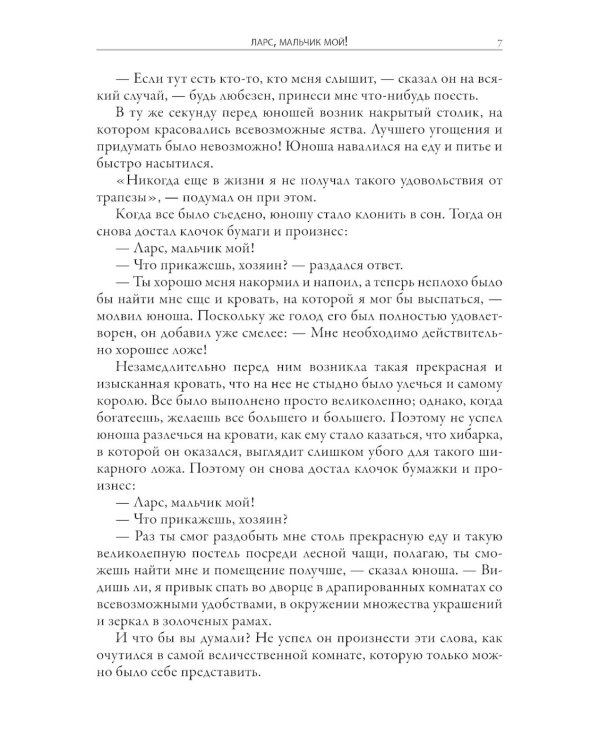 ЛАРС, МАЛЬЧИК МОЙ! 7

— Если тут есть кто-то, кто меня слышит, — сказал он на всякий случай, — будь любезен, принеси мне что-нибудь поесть.

В ту же секунду перед юношей возник накрытый столик, на котором красовались всевозможные яства. Лучшего угощения и придумать было невозможно! Юноша навалился на еду и питье и быстро насытился.

«Никогда еще в жизни я не получал такого удовольствия от трапезы», — подумал он при этом.

Когда все было съедено, юношу стало клонить в сон. Тогда он снова достал клочок бумаги и произнес:

— Ларс, мальчик мой!

— Что прикажешь, хозяин? — раздался ответ.

— Ты хорошо меня накормил и напоил, а теперь неплохо было бы найти мне еще и кровать, на которой я мог бы выспаться, — молвил юноша. Поскольку же голод его был полностью удовлетворен, он добавил уже смелее: — Мне необходимо действительно хорошее ложе!

Незамедлительно перед ним возникла такая прекрасная и изысканная кровать, что на нее не стыдно было улечься и самому королю. Все было выполнено просто великолепно; однако, когда богатеешь, желаешь все большего и большего. Поэтому не успел юноша разлечься на кровати, как ему стало казаться, что хибарка, в которой он оказался, выглядит слишком убого для такого шикарного ложа. Поэтому он снова достал клочок бумажки и произнес:

— Ларс, мальчик мой!

— Что прикажешь, хозяин?

— Раз ты смог раздобыть мне столь прекрасную еду и такую великолепную постель посреди лесной чащи, полагаю, ты сможешь найти мне и помещение получше, — сказал юноша. — Видишь ли, я привык спать во дворце в драпированных комнатах со всевозможными удобствами, в окружении множества украшений и зеркал в золоченых рамах.

И что бы вы думали? Не успел он произнести эти слова, как очутился в самой величественной комнате, которую только можно было себе представить.